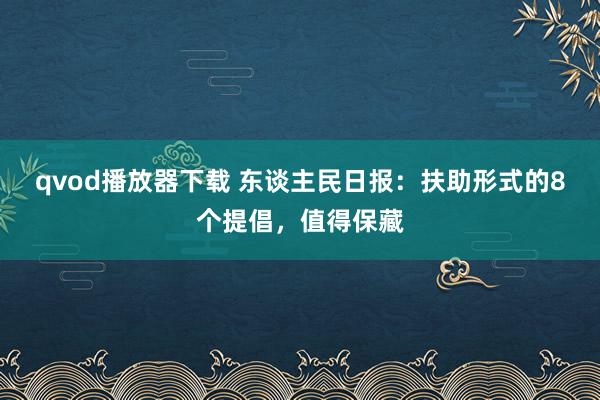 qvod播放器下载 东谈主民日报：扶助形式的8个提倡，值得保藏